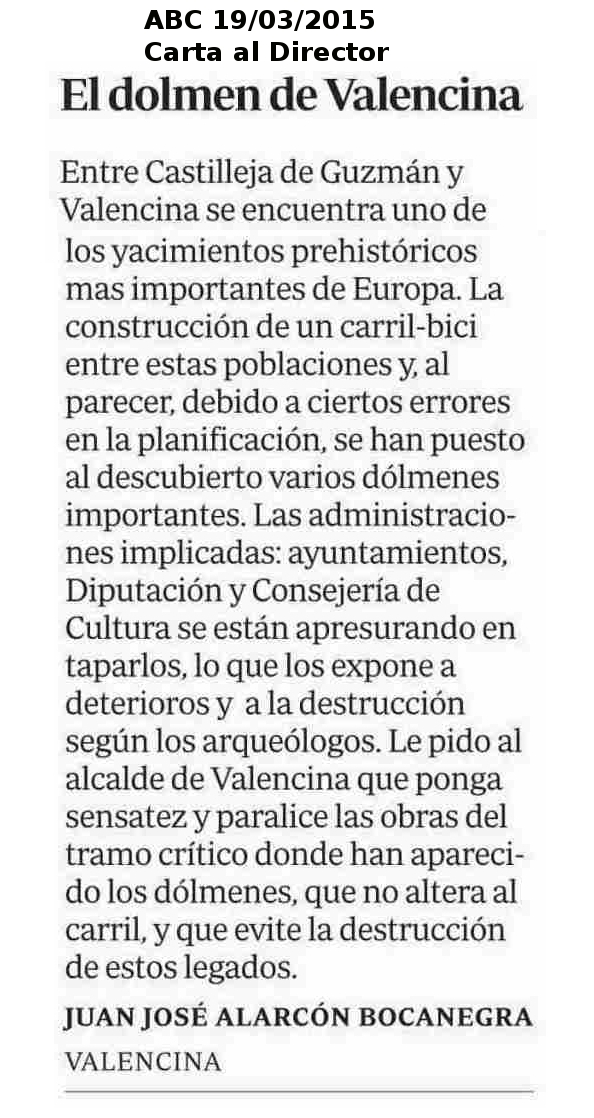 ABC 19/03/2015
Carta al Director

El dolmen de Valencina

Entre Castilleja de Guzmán y Valencina se encuentra uno de los yacimientos prehistóricos mas importantes de Europa. La construcción de un carril-bici entre estas poblaciones y, al parecer, debido a ciertos errores en la planificación, se han puesto al descubierto varios dólmenes importantes. Las administraciones implicadas: ayuntamientos, Diputación y Consejería de Cultura se están apresurando en taparlos, lo que los expone a deterioros y a la destrucción según los arqueólogos. Le pido al alcalde de Valencina que ponga sensatez y paralice las obras del tramo crítico donde han aparecido los dólmenes, que no altera al carril, y que evite la destrucción de estos legados.

JUAN JOSÉ ALARCÓN BOCANEGRA
VALENCINA